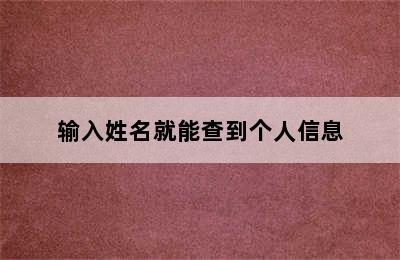 输入姓名就能查到个人信息